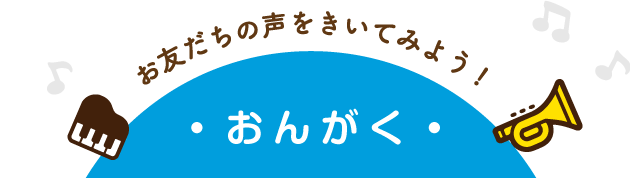 お友だちの声をきいてみよう！

・おんがく・